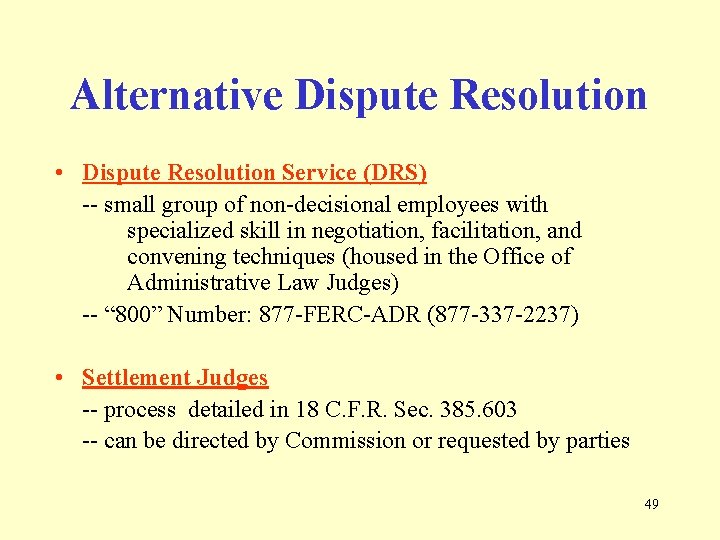 Alternative Dispute Resolution

• Dispute Resolution Service (DRS)
-- small group of non-decisional employees with specialized skill in negotiation, facilitation, and convening techniques (housed in the Office of Administrative Law Judges)
-- “800” Number: 877-FERC-ADR (877-337-2237)

• Settlement Judges
-- process detailed in 18 C.F.R. Sec. 385.603
-- can be directed by Commission or requested by parties

49